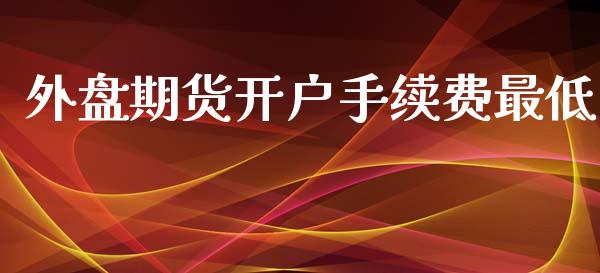 外盘期货开户手续费最低